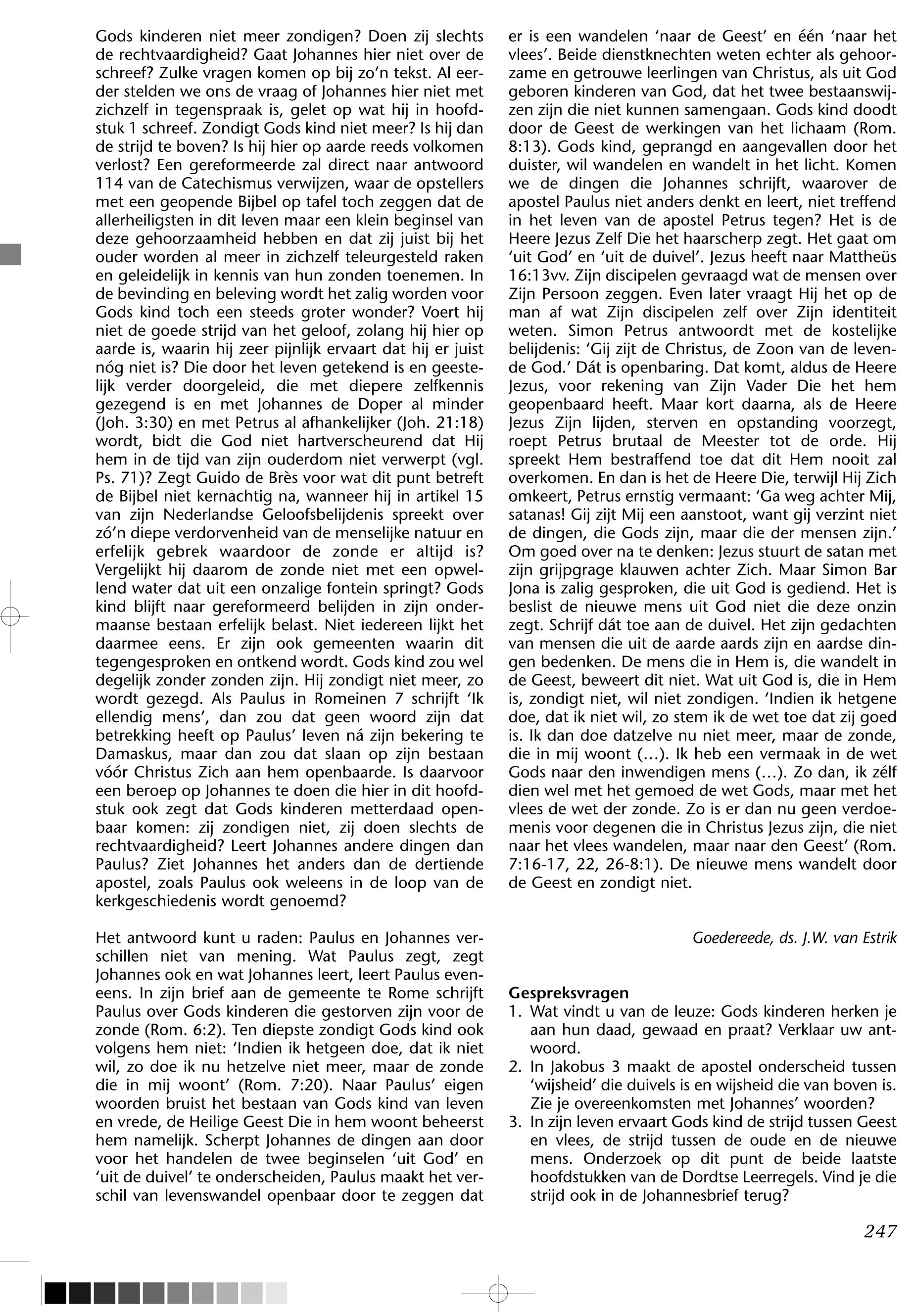 Gods kinderen niet meer zondigen? Doen zij slechts de rechtvaardigheid? Gaat Johannes hier niet over de schreef? Zulke vragen komen op bij zo'n tekst. Al eerder stelden we ons de vraag of Johannes hier niet met zichzelf in tegenspraak is, gelet op wat hij in hoofdstuk 1 schreef. Zondigt Gods kind niet meer? Is hij dan de strijd te boven? Is hij hier op aarde reeds volkomen verlost? Een gereformeerde zal direct naar antwoord 114 van de Catechismus verwijzen, waar de opstellers met een geopende Bijbel op tafel toch zeggen dat de allerheiligsten in dit leven maar een klein beginsel van deze gehoorzaamheid hebben en dat zij juist bij het ouder worden al meer in zichzelf teleurgesteld raken en geleidelijk in kennis van hun zonden toenemen. In de bevinding en beleving wordt het zalig worden voor Gods kind toch een steeds groter wonder? Voert hij niet de goede strijd van het geloof, zolang hij hier op aarde is, waarin hij zeer pijnlijk ervaart dat hij er juist nóg niet is? Die door het leven getekend is en geestelijk verder doorgeleid, die met diepere zelfkennis gezegend is en met Johannes de Doper al minder (Joh. 3:30) en met Petrus al afhankelijker (Joh. 21:18) wordt, bidt die God niet hartverscheurend dat Hij hem in de tijd van zijn ouderdom niet verwerpt (vgl. Ps. 71)? Zegt Guido de Brès voor wat dit punt betreft de Bijbel niet kernachtig na, wanneer hij in artikel 15 van zijn Nederlandse Geloofsbelijdenis spreekt over zó'n diepe verdorvenheid van de menselijke natuur en erfelijk gebrek waardoor de zonde er altijd is? Vergelijkt hij daarom de zonde niet met een opwellend water dat uit een onzalige fontein springt? Gods kind blijft naar gereformeerd belijden in zijn ondermaanse bestaan erfelijk belast. Niet iedereen lijkt het daarmee eens. Er zijn ook gemeenten waarin dit tegengesproken en ontkend wordt. Gods kind zou wel degelijk zonder zonden zijn. Hij zondigt niet meer, zo wordt gezegd. Als Paulus in Romeinen 7 schrijft 'Ik ellendig mens', dan zou dat geen woord zijn dat betrekking heeft op Paulus' leven ná zijn bekering te Damaskus, maar dan zou dat slaan op zijn bestaan vóór Christus Zich aan hem openbaarde. Is daarvoor een beroep op Johannes te doen die hier in dit hoofdstuk ook zegt dat Gods kinderen metterdaad openbaar komen: zij zondigen niet, zij doen slechts de rechtvaardigheid? Leert Johannes andere dingen dan Paulus? Ziet Johannes het anders dan de dertiende apostel, zoals Paulus ook weleens in de loop van de kerkgeschiedenis wordt genoemd?

Het antwoord kunt u raden: Paulus en Johannes verschillen niet van mening. Wat Paulus zegt, zegt Johannes ook en wat Johannes leert, leert Paulus eveneens. In zijn brief aan de gemeente te Rome schrijft Paulus over Gods kinderen die gestorven zijn voor de zonde (Rom. 6:2). Ten diepste zondigt Gods kind ook volgens hem niet: 'Indien ik hetgeen doe, dat ik niet wil, zo doe ik nu hetzelve niet meer, maar de zonde die in mij woont' (Rom. 7:20). Naar Paulus' eigen woorden bruist het bestaan van Gods kind van leven en vrede, de Heilige Geest Die in hem woont beheerst hem namelijk. Scherpt Johannes de dingen aan door voor het handelen de twee beginselen 'uit God' en 'uit de duivel' te onderscheiden, Paulus maakt het verschil van levenswandel openbaar door te zeggen dat er is een wandelen 'naar de Geest' en één 'naar het vlees'. Beide dienstknechten weten echter als gehoorzame en getrouwe leerlingen van Christus, als uit God geboren kinderen van God, dat het twee bestaanswijzen zijn die niet kunnen samengaan. Gods kind doodt door de Geest de werkingen van het lichaam (Rom. 8:13). Gods kind, geprangd en aangevallen door het duister, wil wandelen en wandelt in het licht. Komen we de dingen die Johannes schrijft, waarover de apostel Paulus niet anders denkt en leert, niet treffend in het leven van de apostel Petrus tegen? Het is de Heere Jezus Zelf Die het haarscherp zegt. Het gaat om 'uit God' en 'uit de duivel'. Jezus heeft naar Mattheüs 16:13vv. Zijn discipelen gevraagd wat de mensen over Zijn Persoon zeggen. Even later vraagt Hij het op de man af wat Zijn discipelen zelf over Zijn identiteit weten. Simon Petrus antwoordt met de kostelijke belijdenis: 'Gij zijt de Christus, de Zoon van de levende God.' Dát is openbaring. Dat komt, aldus de Heere Jezus, voor rekening van Zijn Vader Die het hem geopenbaard heeft. Maar kort daarna, als de Heere Jezus Zijn lijden, sterven en opstanding voorzegt, roept Petrus brutaal de Meester tot de orde. Hij spreekt Hem bestraffend toe dat dit Hem nooit zal overkomen. En dan is het de Heere Die, terwijl Hij Zich omkeert, Petrus ernstig vermaant: 'Ga weg achter Mij, satanas! Gij zijt Mij een aanstoot, want gij verzint niet de dingen, die Gods zijn, maar die der mensen zijn.' Om goed over na te denken: Jezus stuurt de satan met zijn grijpgrage klauwen achter Zich. Maar Simon Bar Jona is zalig gesproken, die uit God is gediend. Het is beslist de nieuwe mens uit God niet die deze onzin zegt. Schrijf dát toe aan de duivel. Het zijn gedachten van mensen die uit de aarde aards zijn en aardse dingen bedenken. De mens die in Hem is, die wandelt in de Geest, beweert dit niet. Wat uit God is, die in Hem is, zondigt niet, wil niet zondigen. 'Indien ik hetgene doe, dat ik niet wil, zo stem ik de wet toe dat zij goed is. Ik dan doe datzelve nu niet meer, maar de zonde, die in mij woont (…). Ik heb een vermaak in de wet Gods naar den inwendigen mens (…). Zo dan, ik zélf dien wel met het gemoed de wet Gods, maar met het vlees de wet der zonde. Zo is er dan nu geen verdoemenis voor degenen die in Christus Jezus zijn, die niet naar het vlees wandelen, maar naar den Geest' (Rom. 7:16-17, 22, 26-8:1). De nieuwe mens wandelt door de Geest en zondigt niet.

Goedereede, ds. J.W. van Estrik

Gespreksvragen
1. Wat vindt u van de leuze: Gods kinderen herken je aan hun daad, gewaad en praat? Verklaar uw antwoord.
2. In Jakobus 3 maakt de apostel onderscheid tussen 'wijsheid' die duivels is en wijsheid die van boven is. Zie je overeenkomsten met Johannes' woorden?
3. In zijn leven ervaart Gods kind de strijd tussen Geest en vlees, de strijd tussen de oude en de nieuwe mens. Onderzoek op dit punt de beide laatste hoofdstukken van de Dordtse Leerregels. Vind je die strijd ook in de Johannesbrief terug?

247